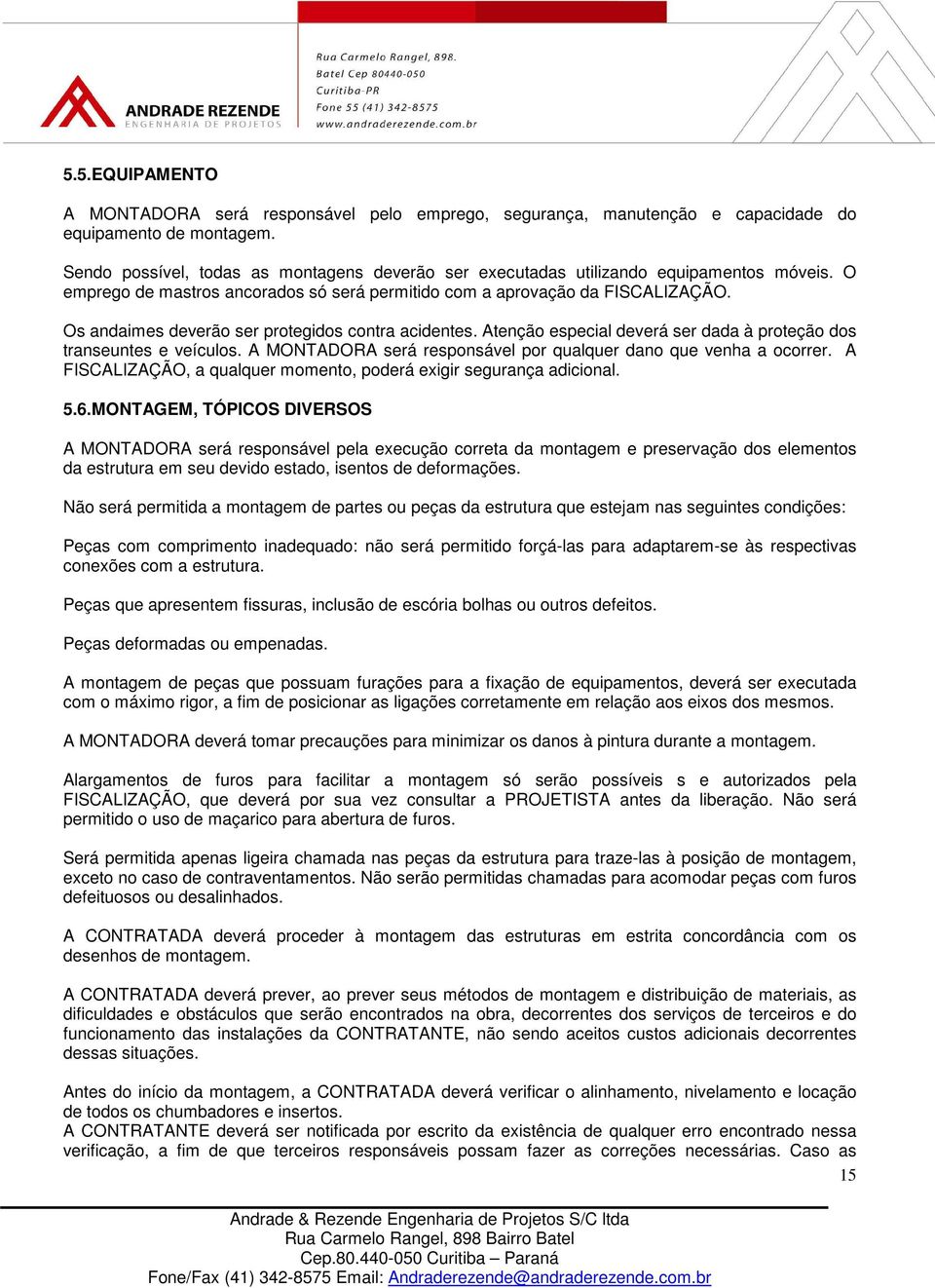 ANDRADE REZENDE
ENGENHARIA DE PROJETOS

Rua Carmelo Rangel, 898.
Batel Cep 80440-050
Curitiba-PR
Fone 55 (41) 342-8575
www.andraderezende.com.br

5.5.EQUIPAMENTO

A MONTADORA será responsável pelo emprego, segurança, manutenção e capacidade do equipamento de montagem.

Sendo possível, todas as montagens deverão ser executadas utilizando equipamentos móveis. O emprego de mastros ancorados só será permitido com a aprovação da FISCALIZAÇÃO.

Os andaimes deverão ser protegidos contra acidentes. Atenção especial deverá ser dada à proteção dos transeuntes e veículos. A MONTADORA será responsável por qualquer dano que venha a ocorrer. A FISCALIZAÇÃO, a qualquer momento, poderá exigir segurança adicional.

5.6.MONTAGEM, TÓPICOS DIVERSOS

A MONTADORA será responsável pela execução correta da montagem e preservação dos elementos da estrutura em seu devido estado, isentos de deformações.

Não será permitida a montagem de partes ou peças da estrutura que estejam nas seguintes condições:

Peças com comprimento inadequado: não será permitido forçá-las para adaptarem-se às respectivas conexões com a estrutura.

Peças que apresentem fissuras, inclusão de escória bolhas ou outros defeitos.

Peças deformadas ou empenadas.

A montagem de peças que possuam furações para a fixação de equipamentos, deverá ser executada com o máximo rigor, a fim de posicionar as ligações corretamente em relação aos eixos dos mesmos.

A MONTADORA deverá tomar precauções para minimizar os danos à pintura durante a montagem.

Alargamentos de furos para facilitar a montagem só serão possíveis s e autorizados pela FISCALIZAÇÃO, que deverá por sua vez consultar a PROJETISTA antes da liberação. Não será permitido o uso de maçarico para abertura de furos.

Será permitida apenas ligeira chamada nas peças da estrutura para traze-las à posição de montagem, exceto no caso de contraventamentos. Não serão permitidas chamadas para acomodar peças com furos defeituosos ou desalinhados.

A CONTRATADA deverá proceder à montagem das estruturas em estrita concordância com os desenhos de montagem.

A CONTRATADA deverá prever, ao prever seus métodos de montagem e distribuição de materiais, as dificuldades e obstáculos que serão encontrados na obra, decorrentes dos serviços de terceiros e do funcionamento das instalações da CONTRATANTE, não sendo aceitos custos adicionais decorrentes dessas situações.

Antes do início da montagem, a CONTRATADA deverá verificar o alinhamento, nivelamento e locação de todos os chumbadores e insertos.
A CONTRATANTE deverá ser notificada por escrito da existência de qualquer erro encontrado nessa verificação, a fim de que terceiros responsáveis possam fazer as correções necessárias. Caso as

15

Andrade & Rezende Engenharia de Projetos S/C ltda
Rua Carmelo Rangel, 898 Bairro Batel
Cep.80.440-050 Curitiba – Paraná
Fone/Fax (41) 342-8575 Email: Andraderezende@andraderezende.com.br